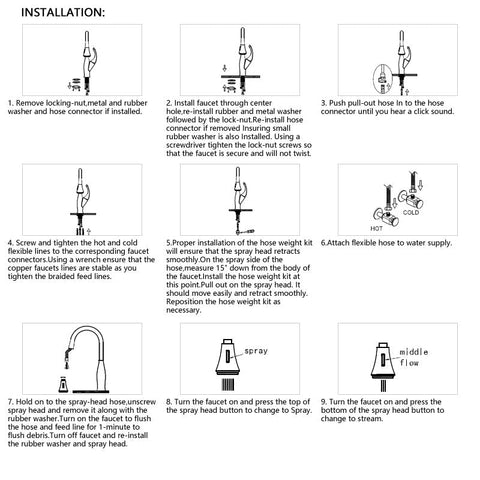 INSTALLATION:

1. Remove locking-nut,metal and rubber washer and hose connector if installed.

2. Install faucet through center hole,re-install rubber and metal washer followed by the lock-nut.Re-install hose connector if removed Insuring small rubber washer is also Installed. Using a screwdriver tighten the lock-nut screws so that the faucet is secure and will not twist.

3. Push pull-out hose In to the hose connector until you hear a click sound.

4. Screw and tighten the hot and cold flexible lines to the corresponding faucet connectors.Using a wrench ensure that the copper faucets lines are stable as you tighten the braided feed lines.

5.Proper installation of the hose weight kit will ensure that the spray head retracts smoothly.On the spray side of the hose,measure 15" down from the body of the faucet.Install the hose weight kit at this point.Pull out on the spray head. It should move easily and retract smoothly. Reposition the hose weight kit as necessary.

COLD
HOT

6.Attach flexible hose to water supply.

7. Hold on to the spray-head hose,unscrew spray head and remove it along with the rubber washer.Turn on the faucet to flush the hose and feed line for 1-minute to flush debris.Turn off faucet and re-install the rubber washer and spray head.

spray

8. Turn the faucet on and press the top of the spray head button to change to Spray.

middle flow

9. Turn the faucet on and press the bottom of the spray head button to change to stream.